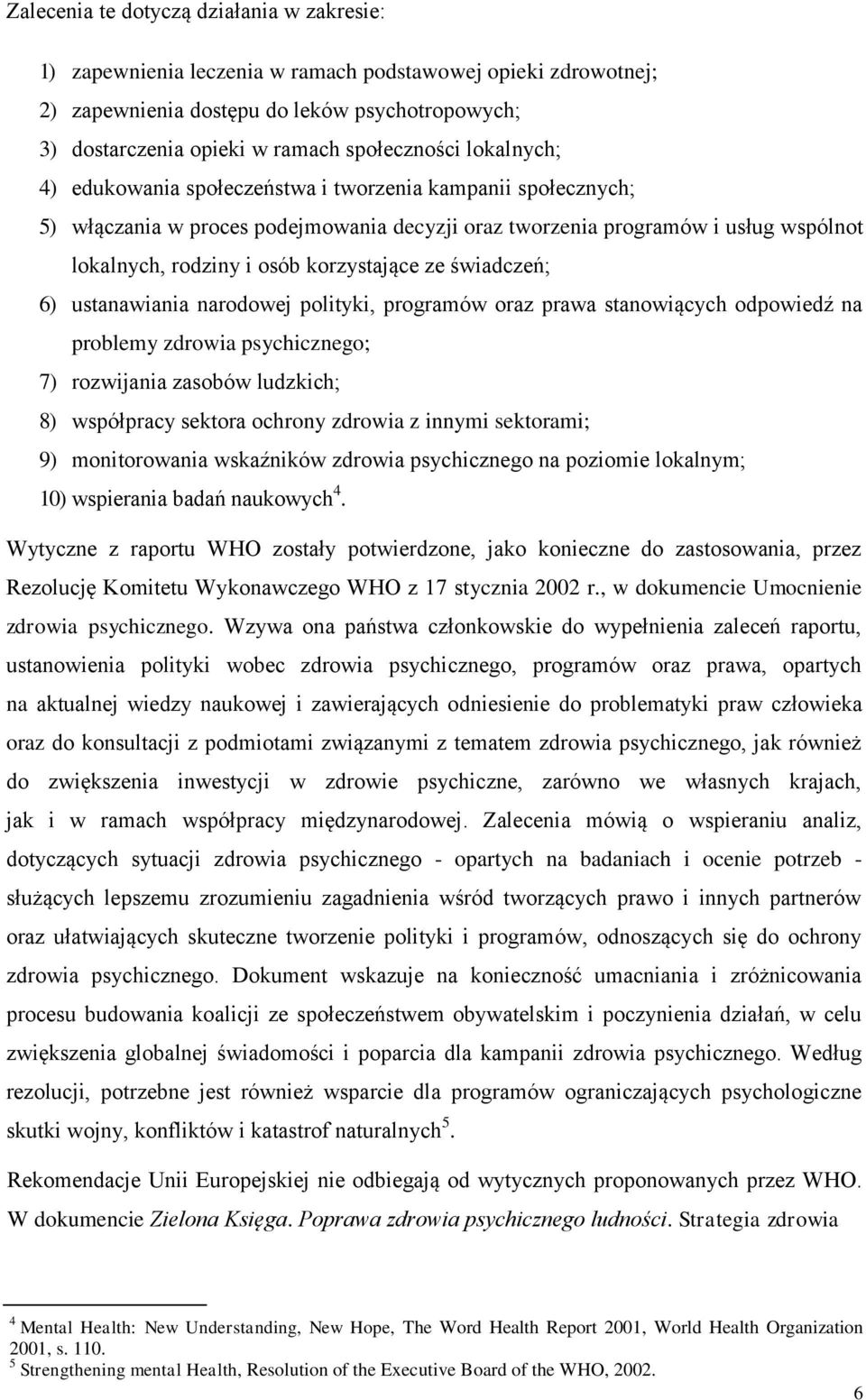 Zalecenia te dotyczą działania w zakresie:

1) zapewnienia leczenia w ramach podstawowej opieki zdrowotnej;
2) zapewnienia dostępu do leków psychotropowych;
3) dostarczenia opieki w ramach społeczności lokalnych;
4) edukowania społeczeństwa i tworzenia kampanii społecznych;
5) włączania w proces podejmowania decyzji oraz tworzenia programów i usług wspólnot lokalnych, rodziny i osób korzystające ze świadczeń;
6) ustanawiania narodowej polityki, programów oraz prawa stanowiących odpowiedź na problemy zdrowia psychicznego;
7) rozwijania zasobów ludzkich;
8) współpracy sektora ochrony zdrowia z innymi sektorami;
9) monitorowania wskaźników zdrowia psychicznego na poziomie lokalnym;
10) wspierania badań naukowych$^4$.

Wytyczne z raportu WHO zostały potwierdzone, jako konieczne do zastosowania, przez Rezolucję Komitetu Wykonawczego WHO z 17 stycznia 2002 r., w dokumencie Umocnienie zdrowia psychicznego. Wzywa ona państwa członkowskie do wypełnienia zaleceń raportu, ustanowienia polityki wobec zdrowia psychicznego, programów oraz prawa, opartych na aktualnej wiedzy naukowej i zawierających odniesienie do problematyki praw człowieka oraz do konsultacji z podmiotami związanymi z tematem zdrowia psychicznego, jak również do zwiększenia inwestycji w zdrowie psychiczne, zarówno we własnych krajach, jak i w ramach współpracy międzynarodowej. Zalecenia mówią o wspieraniu analiz, dotyczących sytuacji zdrowia psychicznego - opartych na badaniach i ocenie potrzeb - służących lepszemu zrozumieniu zagadnienia wśród tworzących prawo i innych partnerów oraz ułatwiających skuteczne tworzenie polityki i programów, odnoszących się do ochrony zdrowia psychicznego. Dokument wskazuje na konieczność umacniania i zróżnicowania procesu budowania koalicji ze społeczeństwem obywatelskim i poczynienia działań, w celu zwiększenia globalnej świadomości i poparcia dla kampanii zdrowia psychicznego. Według rezolucji, potrzebne jest również wsparcie dla programów ograniczających psychologiczne skutki wojny, konfliktów i katastrof naturalnych$^5$.

Rekomendacje Unii Europejskiej nie odbiegają od wytycznych proponowanych przez WHO. W dokumencie Zielona Księga. Poprawa zdrowia psychicznego ludności. Strategia zdrowia

$^4$ Mental Health: New Understanding, New Hope, The Word Health Report 2001, World Health Organization 2001, s. 110.
$^5$ Strengthening mental Health, Resolution of the Executive Board of the WHO, 2002.

6